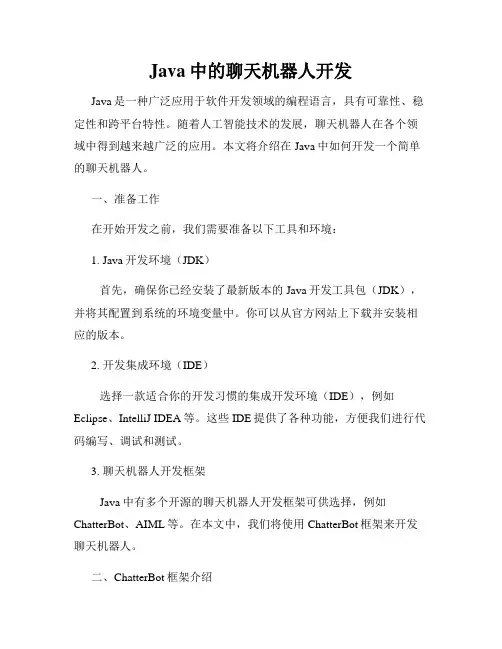 Java 中的聊天机器人开发

Java 是一种广泛应用于软件开发领域的编程语言，具有可靠性、稳定性和跨平台特性。随着人工智能技术的发展，聊天机器人在各个领域中得到越来越广泛的应用。本文将介绍在 Java 中如何开发一个简单的聊天机器人。

一、准备工作

在开始开发之前，我们需要准备以下工具和环境：

1. Java 开发环境（JDK）

首先，确保你已经安装了最新版本的 Java 开发工具包（JDK），并将其配置到系统的环境变量中。你可以从官方网站上下载并安装相应的版本。

2. 开发集成环境（IDE）

选择一款适合你的开发习惯的集成开发环境（IDE），例如 Eclipse、IntelliJ IDEA 等。这些 IDE 提供了各种功能，方便我们进行代码编写、调试和测试。

3. 聊天机器人开发框架

Java 中有多个开源的聊天机器人开发框架可供选择，例如 ChatterBot、AIML 等。在本文中，我们将使用 ChatterBot 框架来开发聊天机器人。

二、ChatterBot 框架介绍